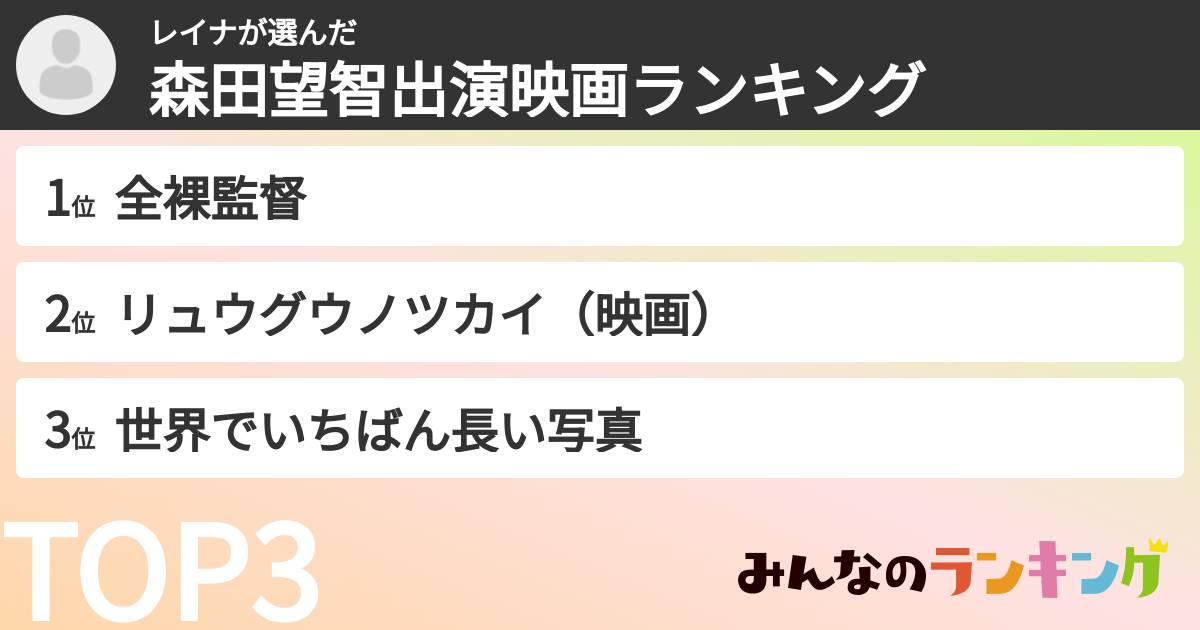 レイナが選んだ
森田望智出演映画ランキング

1位 全裸監督

2位 リュウグウノツカイ（映画）

3位 世界でいちばん長い写真

TOP3

みんなのランキング